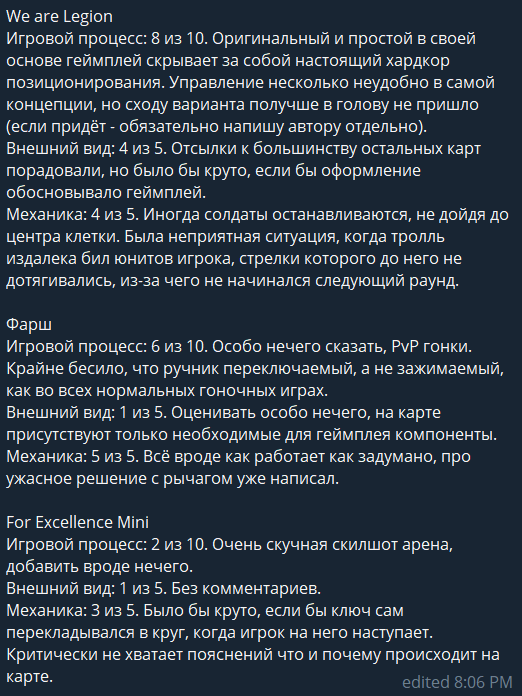 We are Legion
Игровой процесс: 8 из 10. Оригинальный и простой в своей основе геймплей скрывает за собой настоящий хардкор позиционирования. Управление несколько неудобно в самой концепции, но сходу варианта получше в голову не пришло (если придёт - обязательно напишу автору отдельно).
Внешний вид: 4 из 5. Отсылки к большинству остальных карт порадовали, но было бы круто, если бы оформление обосновывало геймплей.
Механика: 4 из 5. Иногда солдаты останавливаются, не дойдя до центра клетки. Была неприятная ситуация, когда тролль издалека бил юнитов игрока, стрелки которого до него не дотягивались, из-за чего не начинался следующий раунд.

Фарш
Игровой процесс: 6 из 10. Особо нечего сказать, PvP гонки. Крайне бесило, что ручник переключаемый, а не зажимаемый, как во всех нормальных гоночных играх.
Внешний вид: 1 из 5. Оценивать особо нечего, на карте присутствуют только необходимые для геймплея компоненты.
Механика: 5 из 5. Всё вроде как работает как задумано, про ужасное решение с рычагом уже написал.

For Excellence Mini
Игровой процесс: 2 из 10. Очень скучная скилшот арена, добавить вроде нечего.
Внешний вид: 1 из 5. Без комментариев.
Механика: 3 из 5. Было бы круто, если бы ключ сам перекладывался в круг, когда игрок на него наступает. Критически не хватает пояснений что и почему происходит на карте.
edited 8:06 PM